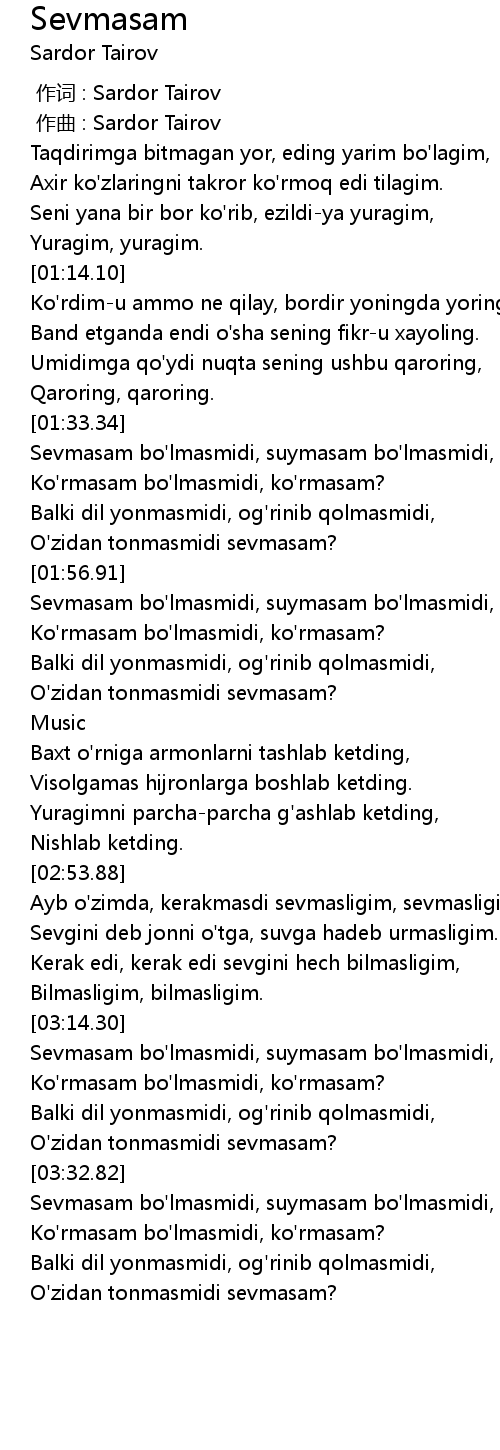 Sevmasam
Sardor Tairov

作词 : Sardor Tairov
作曲 : Sardor Tairov
Taqdirimga bitmagan yor, eding yarim bo'lagim,
Axir ko'zlaringni takror ko'rmoq edi tilagim.
Seni yana bir bor ko'rib, ezildi-ya yuragim,
Yuragim, yuragim.
[01:14.10]
Ko'rdim-u ammo ne qilay, bordir yoningda yoring
Band etganda endi o'sha sening fikr-u xayoling.
Umidimga qo'ydi nuqta sening ushbu qaroring,
Qaroring, qaroring.
[01:33.34]
Sevmasam bo'lmasmidi, suymasam bo'lmasmidi,
Ko'rmasam bo'lmasmidi, ko'rmasam?
Balki dil yonmasmidi, og'rinib qolmasmidi,
O'zidan tonmasmidi sevmasam?
[01:56.91]
Sevmasam bo'lmasmidi, suymasam bo'lmasmidi,
Ko'rmasam bo'lmasmidi, ko'rmasam?
Balki dil yonmasmidi, og'rinib qolmasmidi,
O'zidan tonmasmidi sevmasam?
Music
Baxt o'rniga armonlarni tashlab ketding,
Visolgamas hijronlarga boshlab ketding.
Yuragimni parcha-parcha g'ashlab ketding,
Nishlab ketding.
[02:53.88]
Ayb o'zimda, kerakmasdi sevmasligim, sevmasligi
Sevgini deb jonni o'tga, suvga hadeb urmasligim.
Kerak edi, kerak edi sevgini hech bilmasligim,
Bilmasligim, bilmasligim.
[03:14.30]
Sevmasam bo'lmasmidi, suymasam bo'lmasmidi,
Ko'rmasam bo'lmasmidi, ko'rmasam?
Balki dil yonmasmidi, og'rinib qolmasmidi,
O'zidan tonmasmidi sevmasam?
[03:32.82]
Sevmasam bo'lmasmidi, suymasam bo'lmasmidi,
Ko'rmasam bo'lmasmidi, ko'rmasam?
Balki dil yonmasmidi, og'rinib qolmasmidi,
O'zidan tonmasmidi sevmasam?